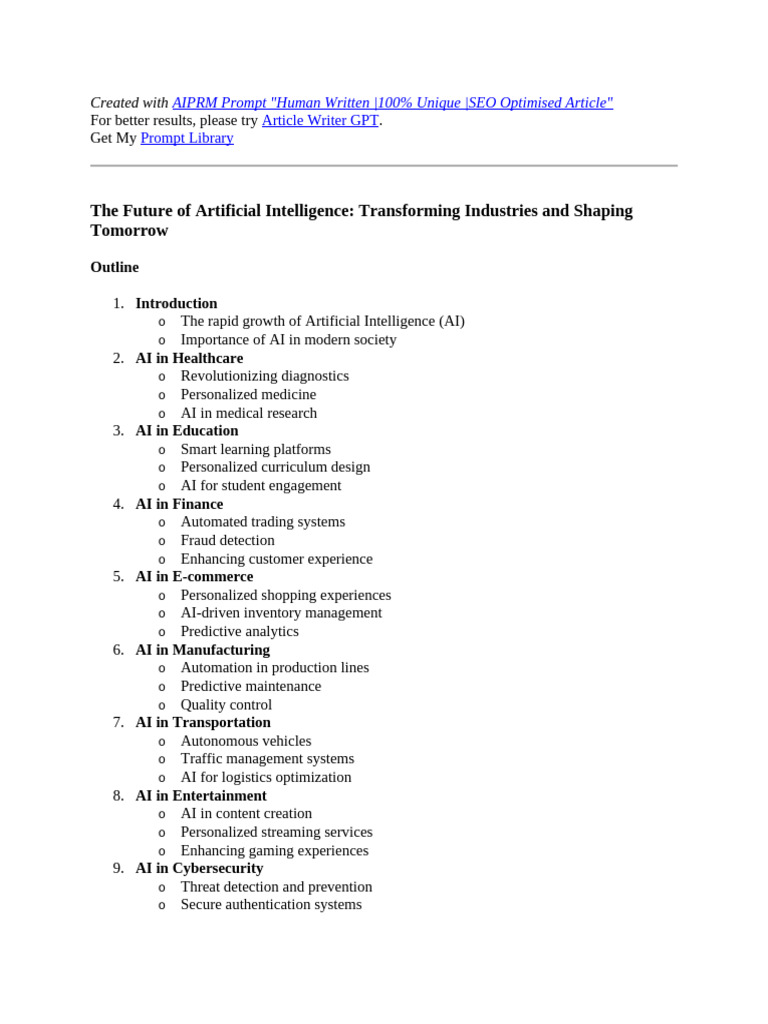 Created with AIPRM Prompt "Human Written |100% Unique |SEO Optimised Article"
For better results, please try Article Writer GPT.
Get My Prompt Library

The Future of Artificial Intelligence: Transforming Industries and Shaping Tomorrow

Outline

1. Introduction
   o The rapid growth of Artificial Intelligence (AI)
   o Importance of AI in modern society
2. AI in Healthcare
   o Revolutionizing diagnostics
   o Personalized medicine
   o AI in medical research
3. AI in Education
   o Smart learning platforms
   o Personalized curriculum design
   o AI for student engagement
4. AI in Finance
   o Automated trading systems
   o Fraud detection
   o Enhancing customer experience
5. AI in E-commerce
   o Personalized shopping experiences
   o AI-driven inventory management
   o Predictive analytics
6. AI in Manufacturing
   o Automation in production lines
   o Predictive maintenance
   o Quality control
7. AI in Transportation
   o Autonomous vehicles
   o Traffic management systems
   o AI for logistics optimization
8. AI in Entertainment
   o AI in content creation
   o Personalized streaming services
   o Enhancing gaming experiences
9. AI in Cybersecurity
   o Threat detection and prevention
   o Secure authentication systems